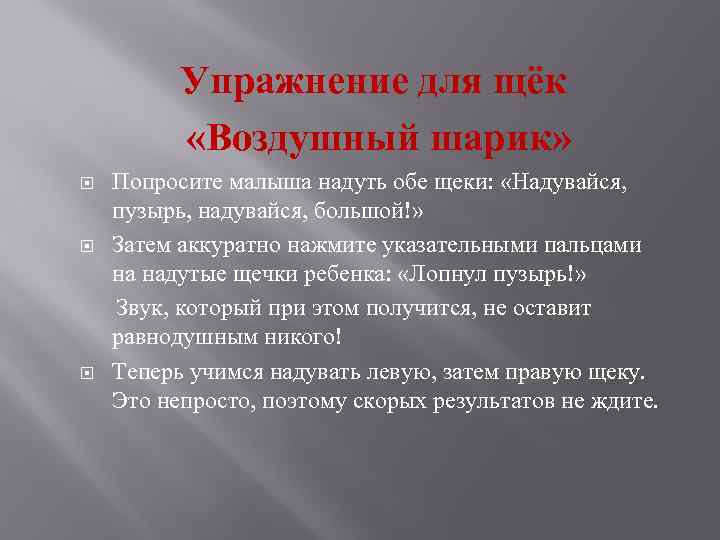 Упражнение для щёк
«Воздушный шарик»

Попросите малыша надуть обе щеки: «Надувайся, пузырь, надувайся, большой!»

Затем аккуратно нажмите указательными пальцами на надутые щечки ребенка: «Лопнул пузырь!»

Звук, который при этом получится, не оставит равнодушным никого!

Теперь учимся надувать левую, затем правую щеку. Это непросто, поэтому скорых результатов не ждите.